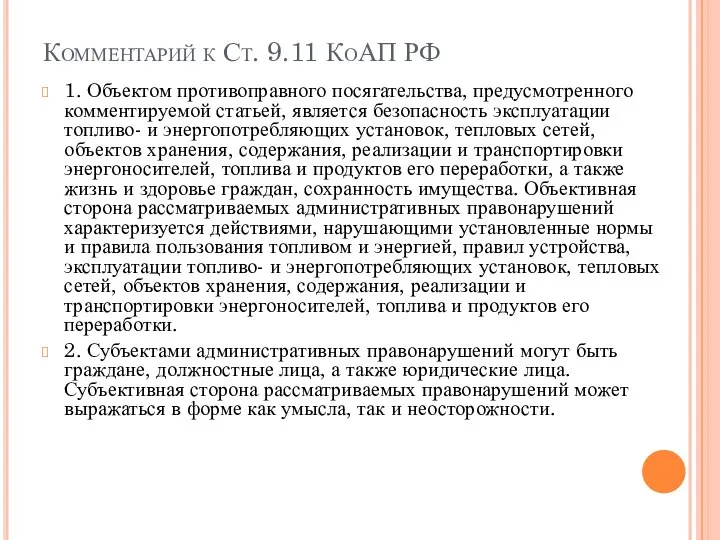 Комментарий к Ст. 9.11 КоАП РФ

1. Объектом противоправного посягательства, предусмотренного комментируемой статьей, является безопасность эксплуатации топливо- и энергопотребляющих установок, тепловых сетей, объектов хранения, содержания, реализации и транспортировки энергоносителей, топлива и продуктов его переработки, а также жизнь и здоровье граждан, сохранность имущества. Объективная сторона рассматриваемых административных правонарушений характеризуется действиями, нарушающими установленные нормы и правила пользования топливом и энергией, правил устройства, эксплуатации топливо- и энергопотребляющих установок, тепловых сетей, объектов хранения, содержания, реализации и транспортировки энергоносителей, топлива и продуктов его переработки.

2. Субъектами административных правонарушений могут быть граждане, должностные лица, а также юридические лица. Субъективная сторона рассматриваемых правонарушений может выражаться в форме как умысла, так и неосторожности.